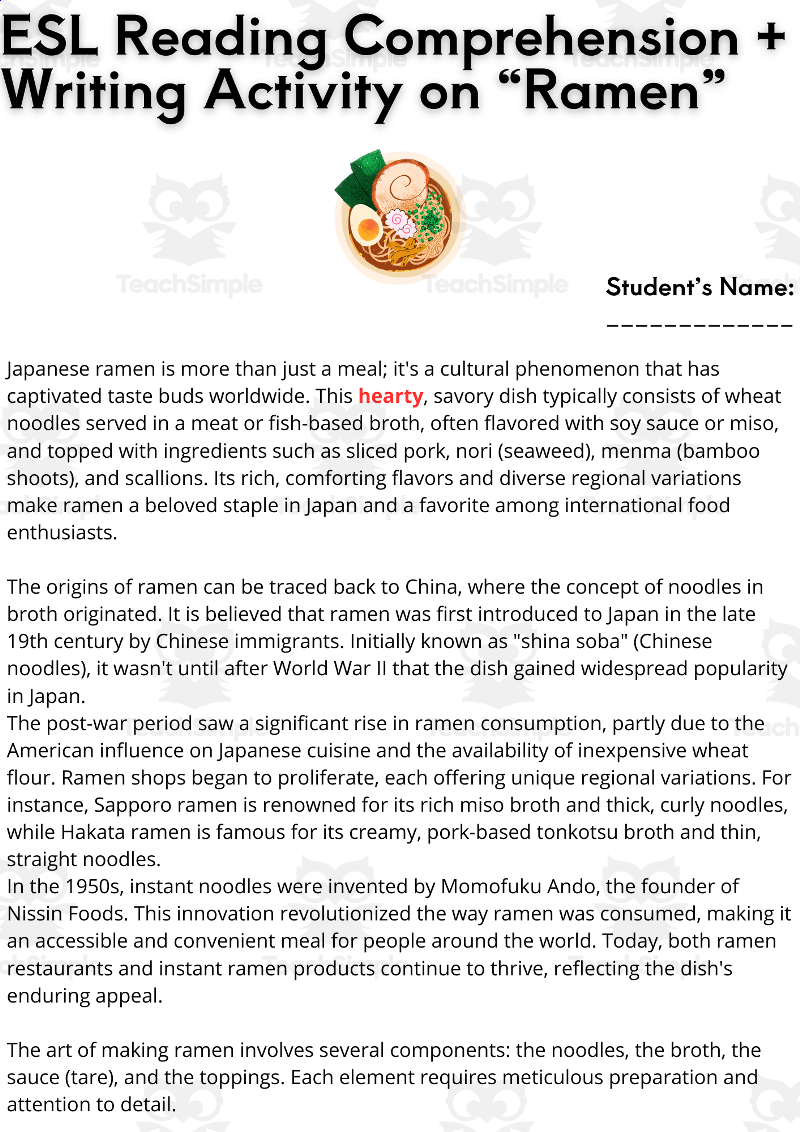 ESL Reading Comprehension + Writing Activity on “Ramen”

TeachSimple TeachSimple

Student’s Name: _____________

Japanese ramen is more than just a meal; it's a cultural phenomenon that has captivated taste buds worldwide. This hearty, savory dish typically consists of wheat noodles served in a meat or fish-based broth, often flavored with soy sauce or miso, and topped with ingredients such as sliced pork, nori (seaweed), menma (bamboo shoots), and scallions. Its rich, comforting flavors and diverse regional variations make ramen a beloved staple in Japan and a favorite among international food enthusiasts.

The origins of ramen can be traced back to China, where the concept of noodles in broth originated. It is believed that ramen was first introduced to Japan in the late 19th century by Chinese immigrants. Initially known as "shina soba" (Chinese noodles), it wasn't until after World War II that the dish gained widespread popularity in Japan.
The post-war period saw a significant rise in ramen consumption, partly due to the American influence on Japanese cuisine and the availability of inexpensive wheat flour. Ramen shops began to proliferate, each offering unique regional variations. For instance, Sapporo ramen is renowned for its rich miso broth and thick, curly noodles, while Hakata ramen is famous for its creamy, pork-based tonkotsu broth and thin, straight noodles.
In the 1950s, instant noodles were invented by Momofuku Ando, the founder of Nissin Foods. This innovation revolutionized the way ramen was consumed, making it an accessible and convenient meal for people around the world. Today, both ramen restaurants and instant ramen products continue to thrive, reflecting the dish's enduring appeal.

The art of making ramen involves several components: the noodles, the broth, the sauce (tare), and the toppings. Each element requires meticulous preparation and attention to detail.